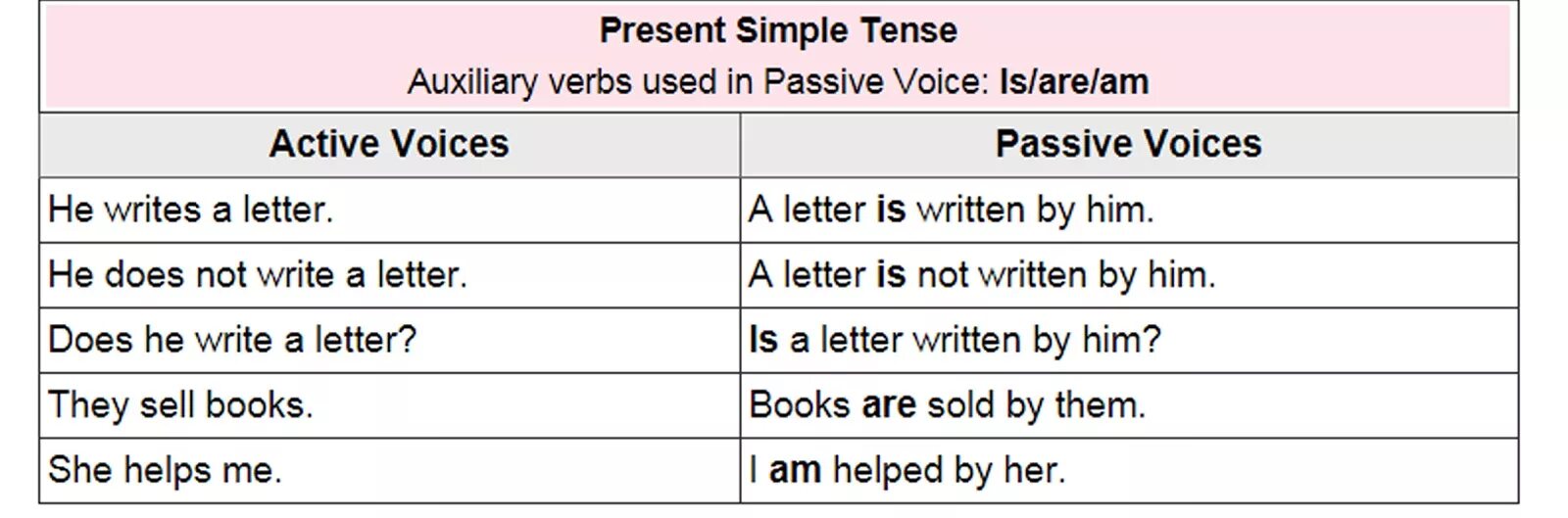 Present Simple Tense
Auxiliary verbs used in Passive Voice: Is/are/am

| Active Voices | Passive Voices |
|---|---|
| He writes a letter. | A letter is written by him. |
| He does not write a letter. | A letter is not written by him. |
| Does he write a letter? | Is a letter written by him? |
| They sell books. | Books are sold by them. |
| She helps me. | I am helped by her. |